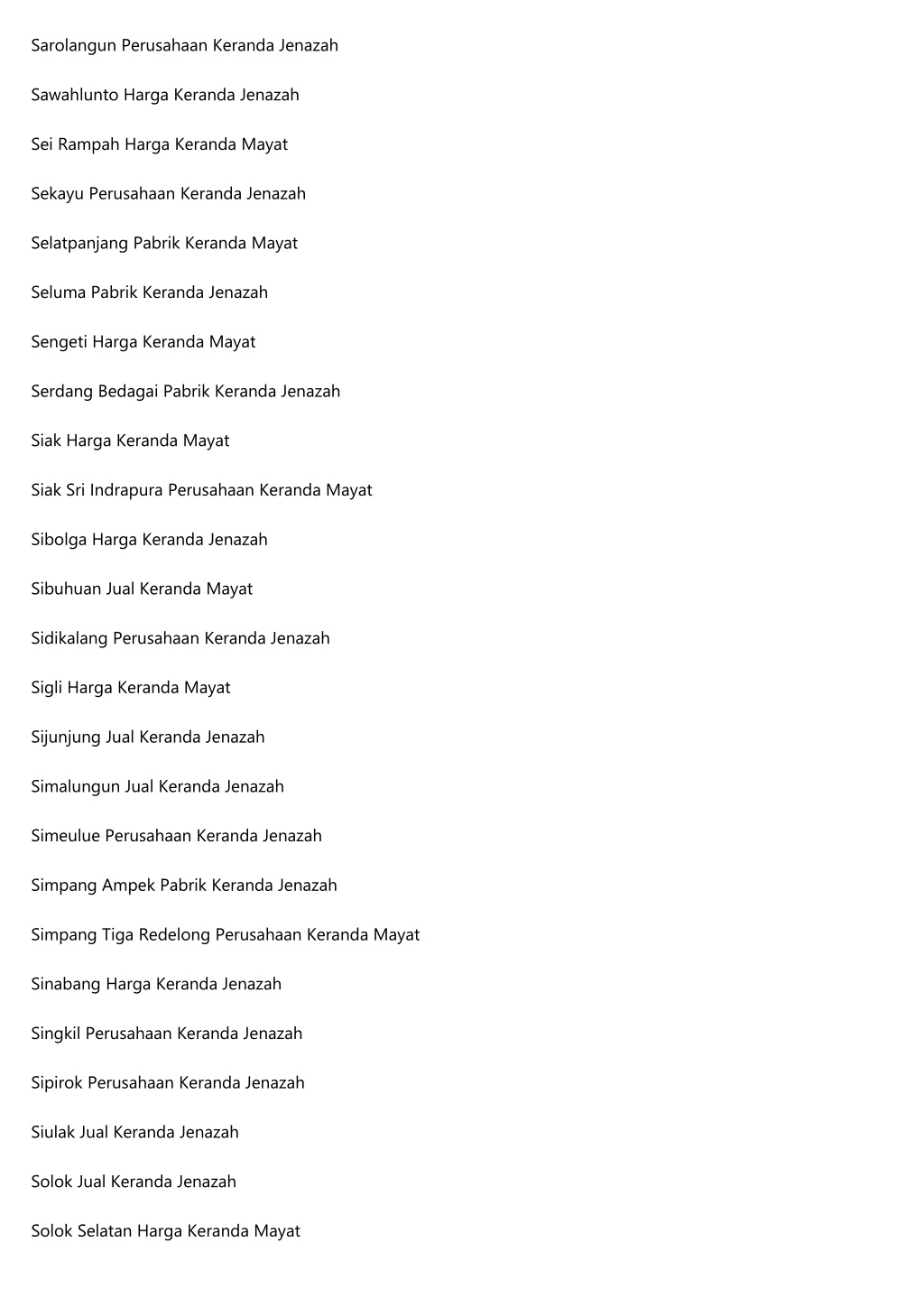 Sarolangun Perusahaan Keranda Jenazah

Sawahlunto Harga Keranda Jenazah

Sei Rampah Harga Keranda Mayat

Sekayu Perusahaan Keranda Jenazah

Selatpanjang Pabrik Keranda Mayat

Seluma Pabrik Keranda Jenazah

Sengeti Harga Keranda Mayat

Serdang Bedagai Pabrik Keranda Jenazah

Siak Harga Keranda Mayat

Siak Sri Indrapura Perusahaan Keranda Mayat

Sibolga Harga Keranda Jenazah

Sibuhuan Jual Keranda Mayat

Sidikalang Perusahaan Keranda Jenazah

Sigli Harga Keranda Mayat

Sijunjung Jual Keranda Jenazah

Simalungun Jual Keranda Jenazah

Simeulue Perusahaan Keranda Jenazah

Simpang Ampek Pabrik Keranda Jenazah

Simpang Tiga Redelong Perusahaan Keranda Mayat

Sinabang Harga Keranda Jenazah

Singkil Perusahaan Keranda Jenazah

Sipirok Perusahaan Keranda Jenazah

Siulak Jual Keranda Jenazah

Solok Jual Keranda Jenazah

Solok Selatan Harga Keranda Mayat